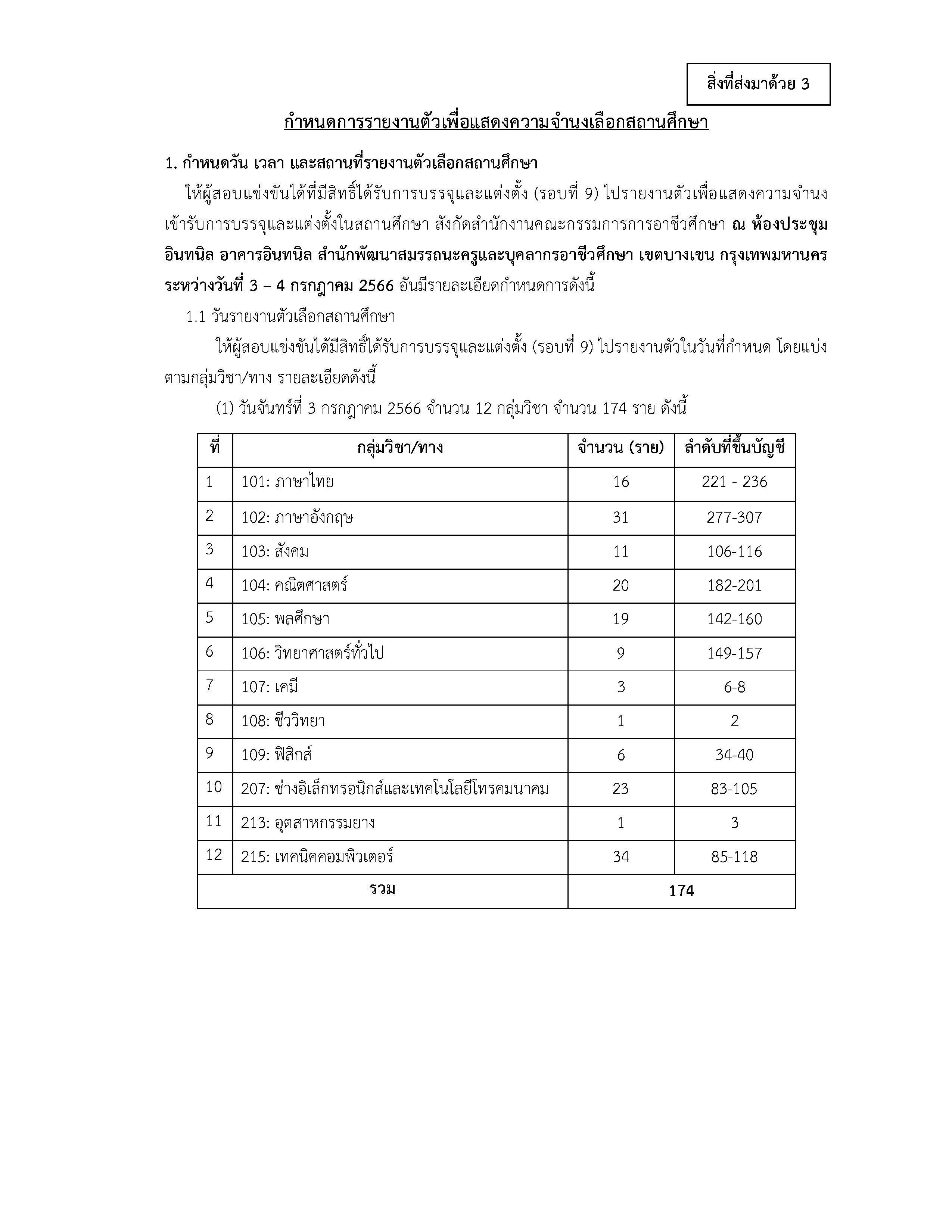 สิ่งที่ส่งมาด้วย 3

กำหนดการรายงานตัวเพื่อแสดงความจำนงเลือกสถานศึกษา

1. กำหนดวัน เวลา และสถานที่รายงานตัวเลือกสถานศึกษา

ให้ผู้สอบแข่งขันได้ที่มีสิทธิ์ได้รับการบรรจุและแต่งตั้ง (รอบที่ 9) ไปรายงานตัวเพื่อแสดงความจำนงเข้ารับการบรรจุและแต่งตั้งในสถานศึกษา สังกัดสำนักงานคณะกรรมการการอาชีวศึกษา ณ ห้องประชุมอินทนิล อาคารอินทนิล สำนักพัฒนาสมรรถนะครูและบุคลากรอาชีวศึกษา เขตบางเขน กรุงเทพมหานคร ระหว่างวันที่ 3 – 4 กรกฎาคม 2566 อันมีรายละเอียดกำหนดการดังนี้

1.1 วันรายงานตัวเลือกสถานศึกษา

ให้ผู้สอบแข่งขันได้มีสิทธิ์ได้รับการบรรจุและแต่งตั้ง (รอบที่ 9) ไปรายงานตัวในวันที่กำหนด โดยแบ่งตามกลุ่มวิชา/ทาง รายละเอียดดังนี้

(1) วันจันทร์ที่ 3 กรกฎาคม 2566 จำนวน 12 กลุ่มวิชา จำนวน 174 ราย ดังนี้

| ที่ | กลุ่มวิชา/ทาง | จำนวน (ราย) | ลำดับที่ขึ้นบัญชี |
|---|---|---|---|
| 1 | 101: ภาษาไทย | 16 | 221 - 236 |
| 2 | 102: ภาษาอังกฤษ | 31 | 277-307 |
| 3 | 103: สังคม | 11 | 106-116 |
| 4 | 104: คณิตศาสตร์ | 20 | 182-201 |
| 5 | 105: พลศึกษา | 19 | 142-160 |
| 6 | 106: วิทยาศาสตร์ทั่วไป | 9 | 149-157 |
| 7 | 107: เคมี | 3 | 6-8 |
| 8 | 108: ชีววิทยา | 1 | 2 |
| 9 | 109: ฟิสิกส์ | 6 | 34-40 |
| 10 | 207: ช่างอิเล็กทรอนิกส์และเทคโนโลยีโทรคมนาคม | 23 | 83-105 |
| 11 | 213: อุตสาหกรรมยาง | 1 | 3 |
| 12 | 215: เทคนิคคอมพิวเตอร์ | 34 | 85-118 |
| รวม | | 174 | |